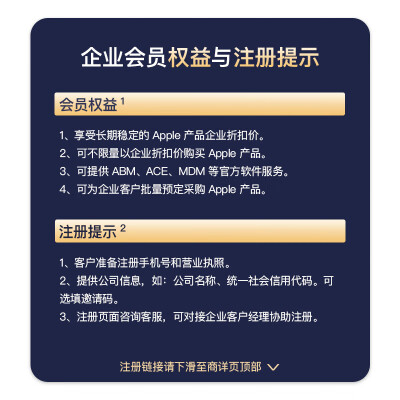 企业会员权益与注册提示

会员权益 $^1$

1、享受长期稳定的 Apple 产品企业折扣价。
2、可不限量以企业折扣价购买 Apple 产品。
3、可提供 ABM、ACE、MDM 等官方软件服务。
4、可为企业客户批量预定采购 Apple 产品。

注册提示 $^2$

1、客户准备注册手机号和营业执照。
2、提供公司信息，如：公司名称、统一社会信用代码。可选填邀请码。
3、注册页面咨询客服，可对接企业客户经理协助注册。

注册链接请下滑至商详页顶部